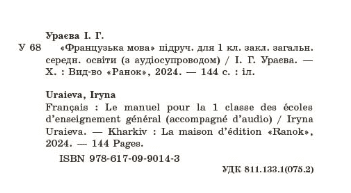 Ураєва І. Г.

У 68 «Французька мова» підруч. для 1 кл. закл. загальн. середн. освіти (з аудіосупроводом) / І. Г. Ураєва. — Х. : Вид-во «Ранок», 2024. — 144 с. : іл.

Uraieva, Iryna

Français : Le manuel pour la 1 classe des écoles d'enseignement général (accompagné d'audio) / Iryna Uraieva. — Kharkiv : La maison d'édition «Ranok», 2024. — 144 Pages.

ISBN 978-617-09-9014-3

УДК 811.133.1(075.2)